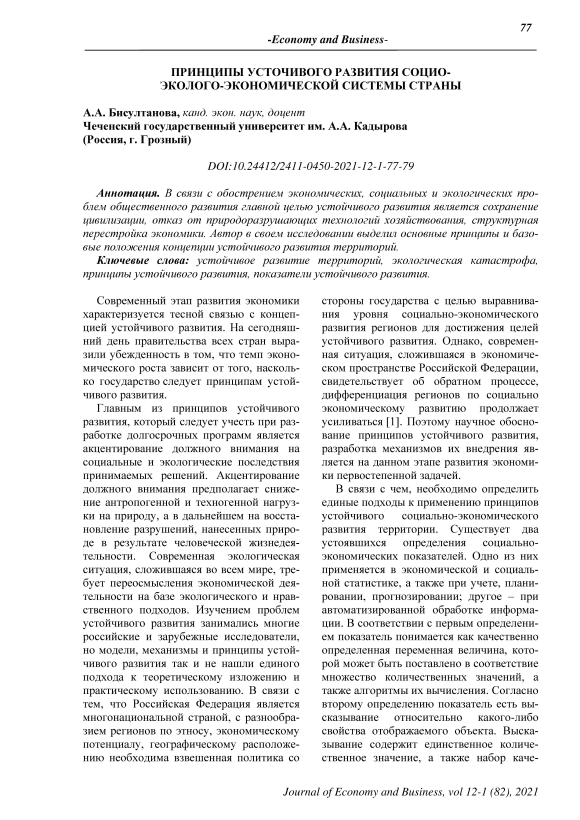 77

-Economy and Business-

ПРИНЦИПЫ УСТОЧИВОГО РАЗВИТИЯ СОЦИО-ЭКОЛОГО-ЭКОНОМИЧЕСКОЙ СИСТЕМЫ СТРАНЫ

А.А. Бисултанова, канд. экон. наук, доцент
Чеченский государственный университет им. А.А. Кадырова (Россия, г. Грозный)

DOI:10.24412/2411-0450-2021-12-1-77-79

Аннотация. В связи с обострением экономических, социальных и экологических проблем общественного развития главной целью устойчивого развития является сохранение цивилизации, отказ от природоразрушающих технологий хозяйствования, структурная перестройка экономики. Автор в своем исследовании выделил основные принципы и базовые положения концепции устойчивого развития территорий.

Ключевые слова: устойчивое развитие территорий, экологическая катастрофа, принципы устойчивого развития, показатели устойчивого развития.

Современный этап развития экономики характеризуется тесной связью с концепцией устойчивого развития. На сегодняшний день правительства всех стран выразили убежденность в том, что темп экономического роста зависит от того, насколько государство следует принципам устойчивого развития.

Главным из принципов устойчивого развития, который следует учесть при разработке долгосрочных программ является акцентирование должного внимания на социальные и экологические последствия принимаемых решений. Акцентирование должного внимания предполагает снижение антропогенной и техногенной нагрузки на природу, а в дальнейшем на восстановление разрушений, нанесенных природе в результате человеческой жизнедеятельности. Современная экологическая ситуация, сложившаяся во всем мире, требует переосмысления экономической деятельности на базе экологического и нравственного подходов. Изучением проблем устойчивого развития занимались многие российские и зарубежные исследователи, но модели, механизмы и принципы устойчивого развития так и не нашли единого подхода к теоретическому изложению и практическому использованию. В связи с тем, что Российская Федерация является многонациональной страной, с разнообразием регионов по этносу, экономическому потенциалу, географическому расположению необходима взвешенная политика со стороны государства с целью выравнивания уровня социально-экономического развития регионов для достижения целей устойчивого развития. Однако, современная ситуация, сложившаяся в экономическом пространстве Российской Федерации, свидетельствует об обратном процессе, дифференциация регионов по социально экономическому развитию продолжает усиливаться [1]. Поэтому научное обоснование принципов устойчивого развития, разработка механизмов их внедрения является на данном этапе развития экономики первостепенной задачей.

В связи с чем, необходимо определить единые подходы к применению принципов устойчивого социально-экономического развития территории. Существует два устоявшихся определения социально-экономических показателей. Одно из них применяется в экономической и социальной статистике, а также при учете, планировании, прогнозировании; другое – при автоматизированной обработке информации. В соответствии с первым определением показатель понимается как качественно определенная переменная величина, которой может быть поставлено в соответствие множество количественных значений, а также алгоритмы их вычисления. Согласно второму определению показатель есть высказывание относительно какого-либо свойства отображаемого объекта. Высказывание содержит единственное количественное значение, а также набор каче-

Journal of Economy and Business, vol 12-1 (82), 2021